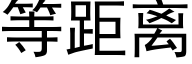 等距离